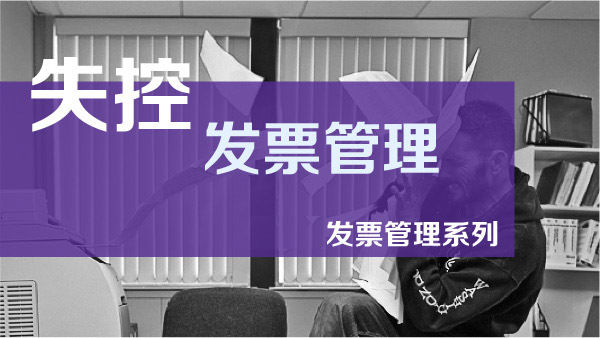 失控
发票管理

发票管理系列